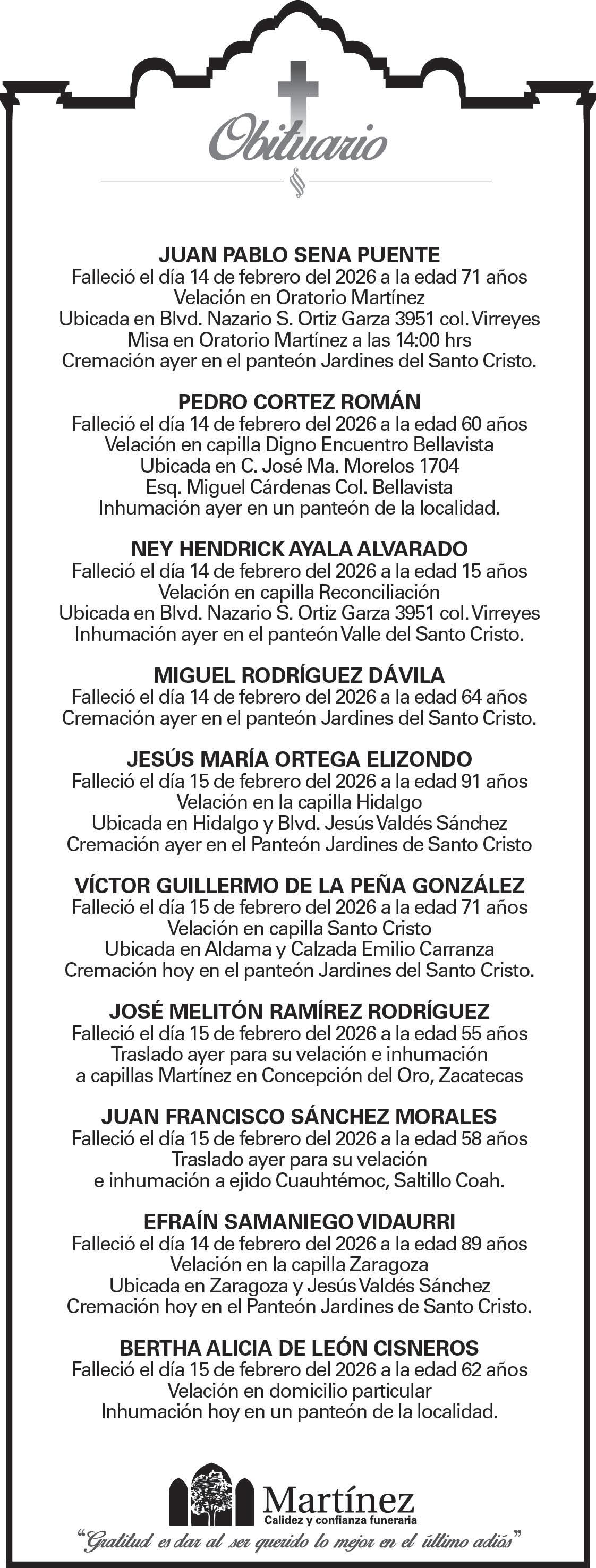 Obituario

JUAN PABLO SENA PUENTE
Falleció el día 14 de febrero del 2026 a la edad 71 años
Velación en Oratorio Martínez
Ubicada en Blvd. Nazario S. Ortiz Garza 3951 col. Virreyes
Misa en Oratorio Martínez a las 14:00 hrs
Cremación ayer en el panteón Jardines del Santo Cristo.

PEDRO CORTEZ ROMÁN
Falleció el día 14 de febrero del 2026 a la edad 60 años
Velación en capilla Digno Encuentro Bellavista
Ubicada en C. José Ma. Morelos 1704
Esq. Miguel Cárdenas Col. Bellavista
Inhumación ayer en un panteón de la localidad.

NEY HENDRICK AYALA ALVARADO
Falleció el día 14 de febrero del 2026 a la edad 15 años
Velación en capilla Reconciliación
Ubicada en Blvd. Nazario S. Ortiz Garza 3951 col. Virreyes
Inhumación ayer en el panteón Valle del Santo Cristo.

MIGUEL RODRÍGUEZ DÁVILA
Falleció el día 14 de febrero del 2026 a la edad 64 años
Cremación ayer en el panteón Jardines del Santo Cristo.

JESÚS MARÍA ORTEGA ELIZONDO
Falleció el día 15 de febrero del 2026 a la edad 91 años
Velación en la capilla Hidalgo
Ubicada en Hidalgo y Blvd. Jesús Valdés Sánchez
Cremación ayer en el Panteón Jardines de Santo Cristo

VÍCTOR GUILLERMO DE LA PEÑA GONZÁLEZ
Falleció el día 15 de febrero del 2026 a la edad 71 años
Velación en capilla Santo Cristo
Ubicada en Aldama y Calzada Emilio Carranza
Cremación hoy en el panteón Jardines del Santo Cristo.

JOSÉ MELITÓN RAMÍREZ RODRÍGUEZ
Falleció el día 15 de febrero del 2026 a la edad 55 años
Traslado ayer para su velación e inhumación
a capillas Martínez en Concepción del Oro, Zacatecas

JUAN FRANCISCO SÁNCHEZ MORALES
Falleció el día 15 de febrero del 2026 a la edad 58 años
Traslado ayer para su velación
e inhumación a ejido Cuauhtémoc, Saltillo Coah.

EFRAÍN SAMANIEGO VIDAURRI
Falleció el día 14 de febrero del 2026 a la edad 89 años
Velación en la capilla Zaragoza
Ubicada en Zaragoza y Jesús Valdés Sánchez
Cremación hoy en el Panteón Jardines de Santo Cristo.

BERTHA ALICIA DE LEÓN CISNEROS
Falleció el día 15 de febrero del 2026 a la edad 62 años
Velación en domicilio particular
Inhumación hoy en un panteón de la localidad.

Martínez
Calidez y confianza funeraria
"Gratitud es dar al ser querido lo mejor en el último adiós"